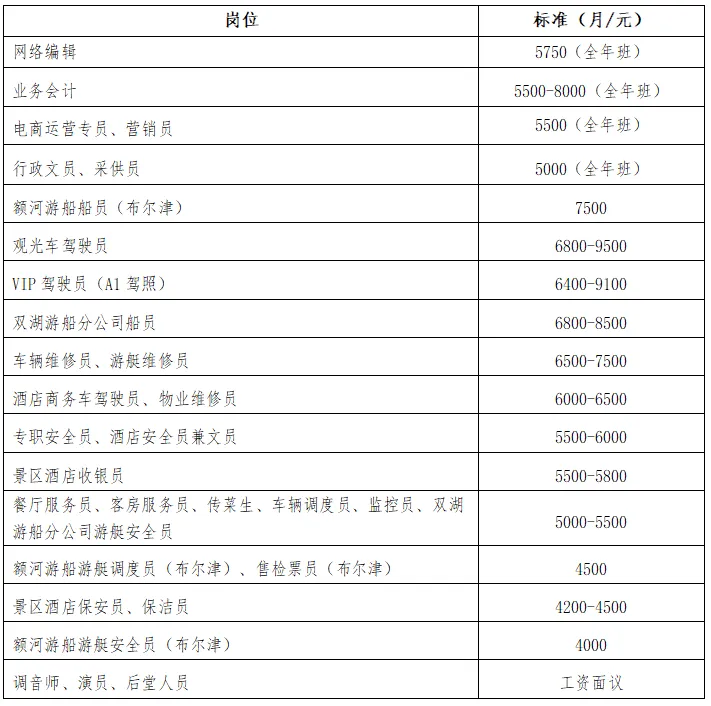 | 岗位 | 标准（月/元） |
|---|---|
| 网络编辑 | 5750（全年班） |
| 业务会计 | 5500-8000（全年班） |
| 电商运营专员、营销员 | 5500（全年班） |
| 行政文员、采供员 | 5000（全年班） |
| 额河游船船员（布尔津） | 7500 |
| 观光车驾驶员 | 6800-9500 |
| VIP 驾驶员（A1 驾照） | 6400-9100 |
| 双湖游船分公司船员 | 6800-8500 |
| 车辆维修员、游艇维修员 | 6500-7500 |
| 酒店商务车驾驶员、物业维修员 | 6000-6500 |
| 专职安全员、酒店安全员兼文员 | 5500-6000 |
| 景区酒店收银员 | 5500-5800 |
| 餐厅服务员、客房服务员、传菜生、车辆调度员、监控员、双湖游船分公司游艇安全员 | 5000-5500 |
| 额河游船游艇调度员（布尔津）、售检票员（布尔津） | 4500 |
| 景区酒店保安员、保洁员 | 4200-4500 |
| 额河游船游艇安全员（布尔津） | 4000 |
| 调音师、演员、后堂人员 | 工资面议 |